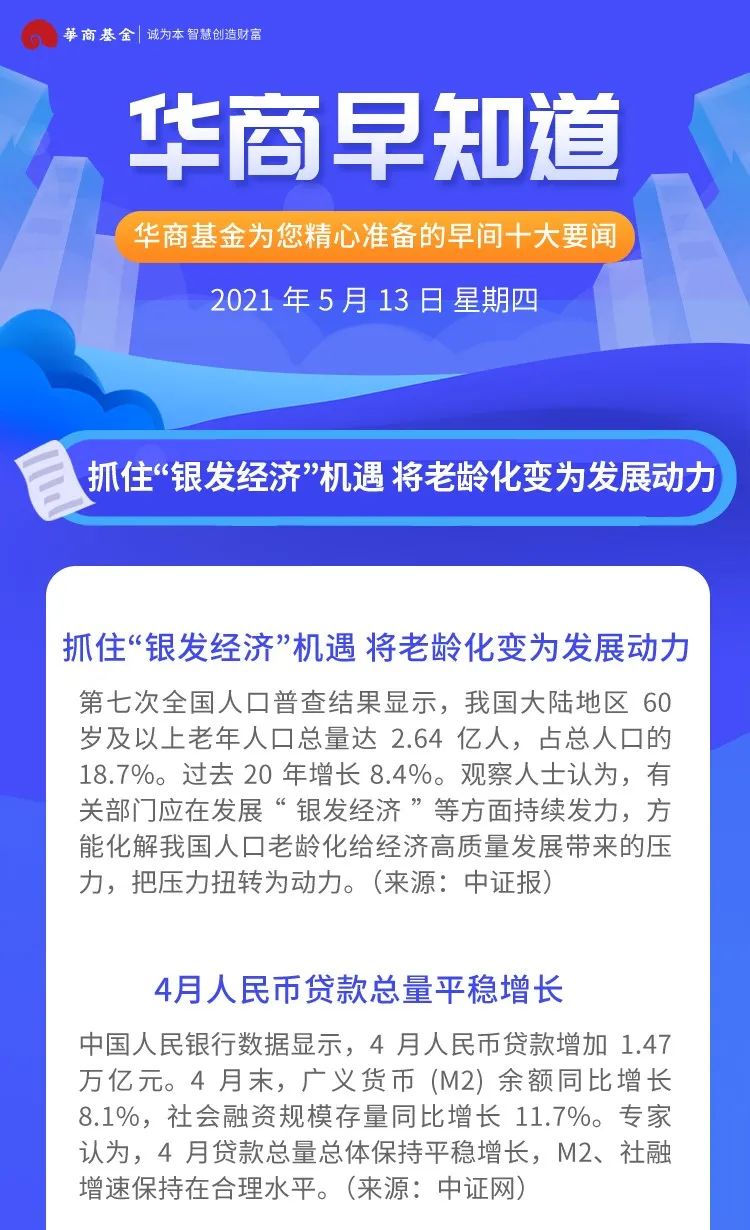 華商基金 | 诚为本 智慧创造财富

华商早知道

华商基金为您精心准备的早间十大要闻

2021 年 5 月 13 日 星期四

抓住“银发经济”机遇 将老龄化变为发展动力

抓住“银发经济”机遇 将老龄化变为发展动力

第七次全国人口普查结果显示，我国大陆地区 60 岁及以上老年人口总量达 2.64 亿人，占总人口的 18.7%。过去 20 年增长 8.4%。观察人士认为，有关部门应在发展“ 银发经济 ”等方面持续发力，方能化解我国人口老龄化给经济高质量发展带来的压力，把压力扭转为动力。（来源：中证报）

4月人民币贷款总量平稳增长

中国人民银行数据显示，4 月人民币贷款增加 1.47 万亿元。4 月末，广义货币 (M2) 余额同比增长 8.1%，社会融资规模存量同比增长 11.7%。专家认为，4 月贷款总量总体保持平稳增长，M2、社融增速保持在合理水平。（来源：中证网）